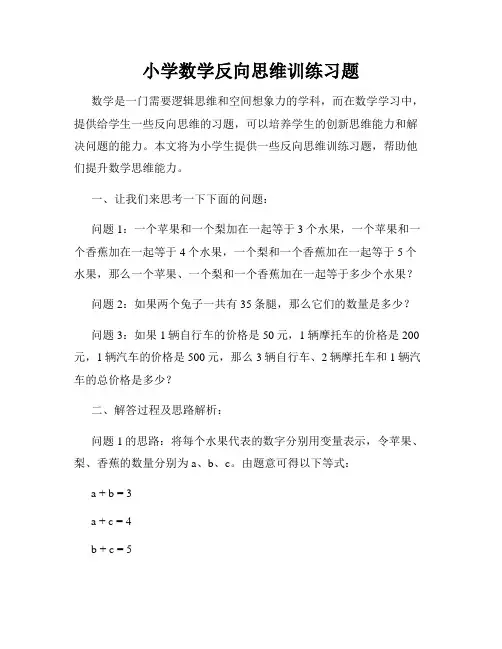 小学数学反向思维训练习题

数学是一门需要逻辑思维和空间想象力的学科，而在数学学习中，提供给学生一些反向思维的习题，可以培养学生的创新思维能力和解决问题的能力。本文将为小学生提供一些反向思维训练习题，帮助他们提升数学思维能力。

一、让我们来思考一下下面的问题：

问题 1：一个苹果和一个梨加在一起等于 3 个水果，一个苹果和一个香蕉加在一起等于 4 个水果，一个梨和一个香蕉加在一起等于 5 个水果，那么一个苹果、一个梨和一个香蕉加在一起等于多少个水果？

问题 2：如果两个兔子一共有 35 条腿，那么它们的数量是多少？

问题 3：如果 1 辆自行车的价格是 50 元，1 辆摩托车的价格是 200 元，1 辆汽车的价格是 500 元，那么 3 辆自行车、2 辆摩托车和 1 辆汽车的总价格是多少？

二、解答过程及思路解析：

问题 1 的思路：将每个水果代表的数字分别用变量表示，令苹果、梨、香蕉的数量分别为 a、b、c。由题意可得以下等式：

$a + b = 3$

$a + c = 4$

$b + c = 5$